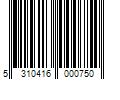 5 310416 000750